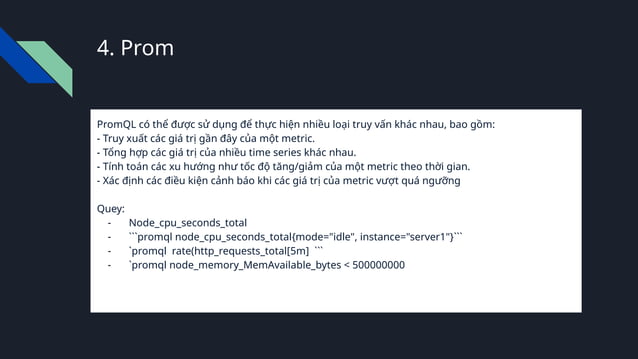 4. Prom

PromQL có thể được sử dụng để thực hiện nhiều loại truy vấn khác nhau, bao gồm:
- Truy xuất các giá trị gần đây của một metric.
- Tổng hợp các giá trị của nhiều time series khác nhau.
- Tính toán các xu hướng như tốc độ tăng/giảm của một metric theo thời gian.
- Xác định các điều kiện cảnh báo khi các giá trị của metric vượt quá ngưỡng

Quey:
- Node_cpu_seconds_total
- ```promql node_cpu_seconds_total{mode="idle", instance="server1"}```
- `promql rate(http_requests_total[5m] ```
- `promql node_memory_MemAvailable_bytes < 500000000